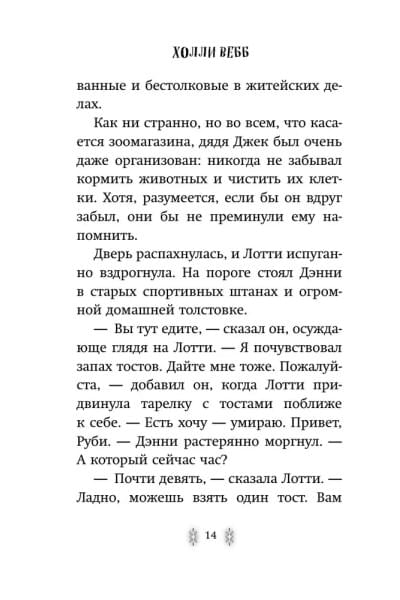 ХОЛЛИ ВЕББ

ванные и бестолковые в житейских делах.

Как ни странно, но во всем, что касается зоомагазина, дядя Джек был очень даже организован: никогда не забывал кормить животных и чистить их клетки. Хотя, разумеется, если бы он вдруг забыл, они бы не преминули ему напомнить.

Дверь распахнулась, и Лотти испуганно вздрогнула. На пороге стоял Дэнни в старых спортивных штанах и огромной домашней толстовке.

— Вы тут едите, — сказал он, осуждающе глядя на Лотти. — Я почувствовал запах тостов. Дайте мне тоже. Пожалуйста, — добавил он, когда Лотти придвинула тарелку с тостами поближе к себе. — Есть хочу — умираю. Привет, Руби. — Дэнни растерянно моргнул. — А который сейчас час?

— Почти девять, — сказала Лотти. — Ладно, можешь взять один тост. Вам

14